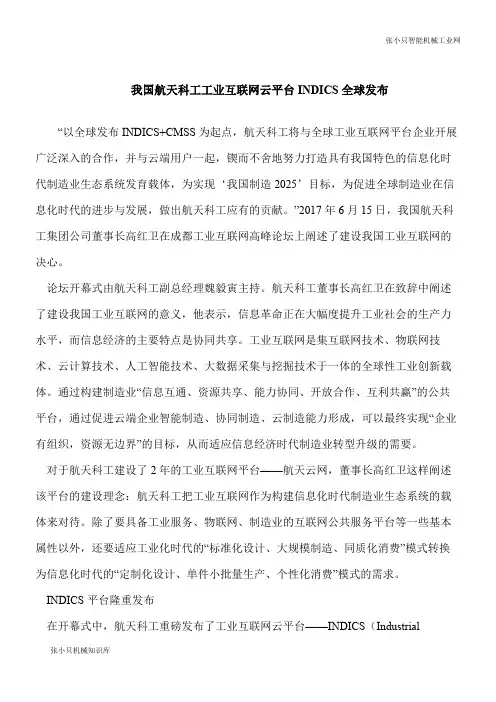 张小只智能机械工业网

我国航天科工工业互联网云平台 INDICS 全球发布

“以全球发布 INDICS+CMSS 为起点，航天科工将与全球工业互联网平台企业开展广泛深入的合作，并与云端用户一起，锲而不舍地努力打造具有我国特色的信息化时代制造业生态系统发育载体，为实现‘我国制造 2025’目标，为促进全球制造业在信息化时代的进步与发展，做出航天科工应有的贡献。”2017 年 6 月 15 日，我国航天科工集团公司董事长高红卫在成都工业互联网高峰论坛上阐述了建设我国工业互联网的决心。

论坛开幕式由航天科工副总经理魏毅寅主持。航天科工董事长高红卫在致辞中阐述了建设我国工业互联网的意义，他表示，信息革命正在大幅度提升工业社会的生产力水平，而信息经济的主要特点是协同共享。工业互联网是集互联网技术、物联网技术、云计算技术、人工智能技术、大数据采集与挖掘技术于一体的全球性工业创新载体。通过构建制造业“信息互通、资源共享、能力协同、开放合作、互利共赢”的公共平台，通过促进云端企业智能制造、协同制造、云制造能力形成，可以最终实现“企业有组织，资源无边界”的目标，从而适应信息经济时代制造业转型升级的需要。

对于航天科工建设了 2 年的工业互联网平台——航天云网，董事长高红卫这样阐述该平台的建设理念：航天科工把工业互联网作为构建信息化时代制造业生态系统的载体来对待。除了要具备工业服务、物联网、制造业的互联网公共服务平台等一些基本属性以外，还要适应工业化时代的“标准化设计、大规模制造、同质化消费”模式转换为信息化时代的“定制化设计、单件小批量生产、个性化消费”模式的需求。

INDICS 平台隆重发布

在开幕式中，航天科工重磅发布了工业互联网云平台——INDICS（Industrial

张小只机械知识库